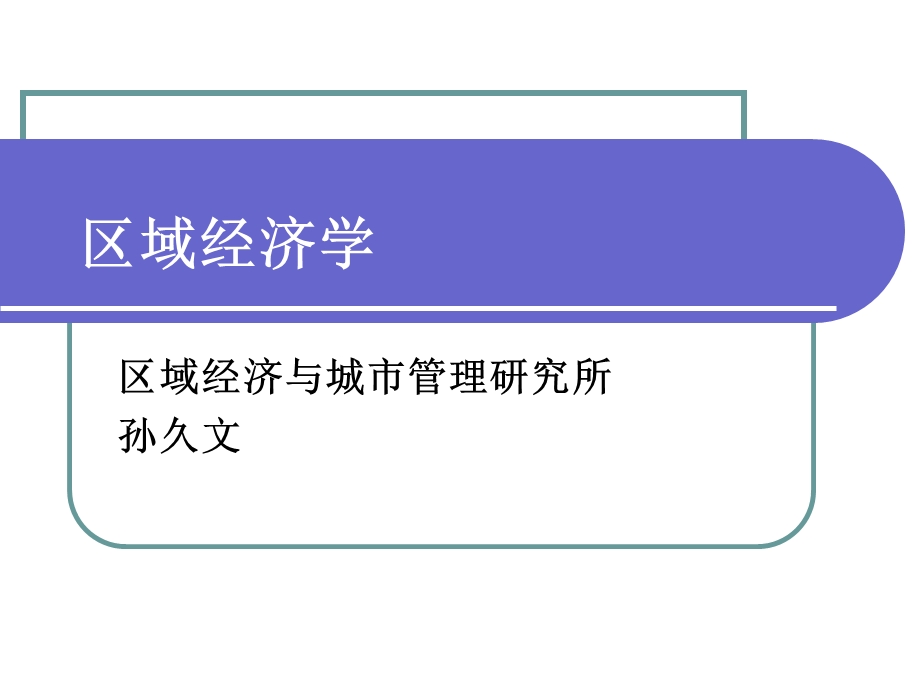 区域经济学

区域经济与城市管理研究所
孙久文